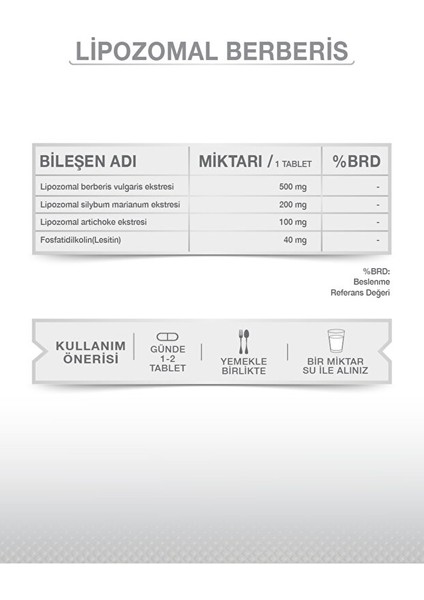 LİPOZOMAL BERBERİS

| BİLEŞEN ADI | MİKTARI / 1 TABLET | %BRD |
|---|---|---|
| Lipozomal berberis vulgaris ekstresi | 500 mg | - |
| Lipozomal silybum marianum ekstresi | 200 mg | - |
| Lipozomal artichoke ekstresi | 100 mg | - |
| Fosfatidilkolin(Lesitin) | 40 mg | - |

%BRD: Beslenme Referans Değeri

KULLANIM ÖNERİSİ

GÜNDE 1-2 TABLET

YEMEKLE BİRLİKTE

BİR MİKTAR SU İLE ALINIZ